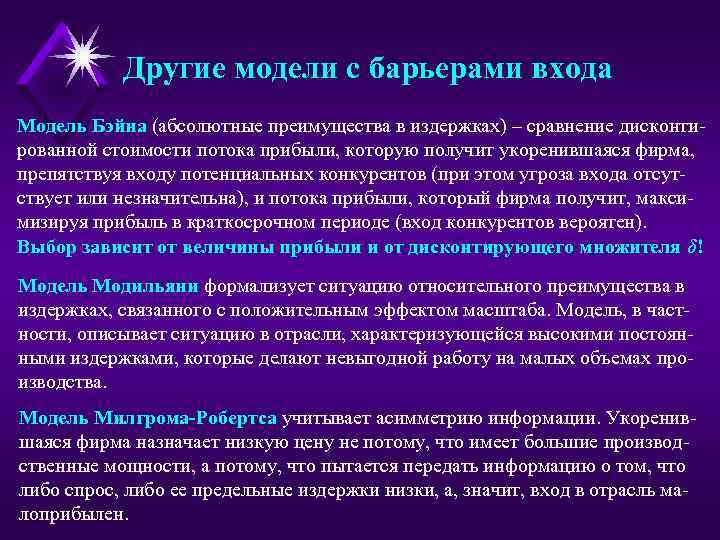 Другие модели с барьерами входа

Модель Бэйна (абсолютные преимущества в издержках) – сравнение дисконтированной стоимости потока прибыли, которую получит укоренившаяся фирма, препятствуя входу потенциальных конкурентов (при этом угроза входа отсутствует или незначительна), и потока прибыли, который фирма получит, максимизируя прибыль в краткосрочном периоде (вход конкурентов вероятен). Выбор зависит от величины прибыли и от дисконтирующего множителя $\delta$!

Модель Модильяни формализует ситуацию относительного преимущества в издержках, связанного с положительным эффектом масштаба. Модель, в частности, описывает ситуацию в отрасли, характеризующейся высокими постоянными издержками, которые делают невыгодной работу на малых объемах производства.

Модель Милгрома-Робертса учитывает асимметрию информации. Укоренившаяся фирма назначает низкую цену не потому, что имеет большие производственные мощности, а потому, что пытается передать информацию о том, что либо спрос, либо ее предельные издержки низки, а, значит, вход в отрасль малоприбылен.